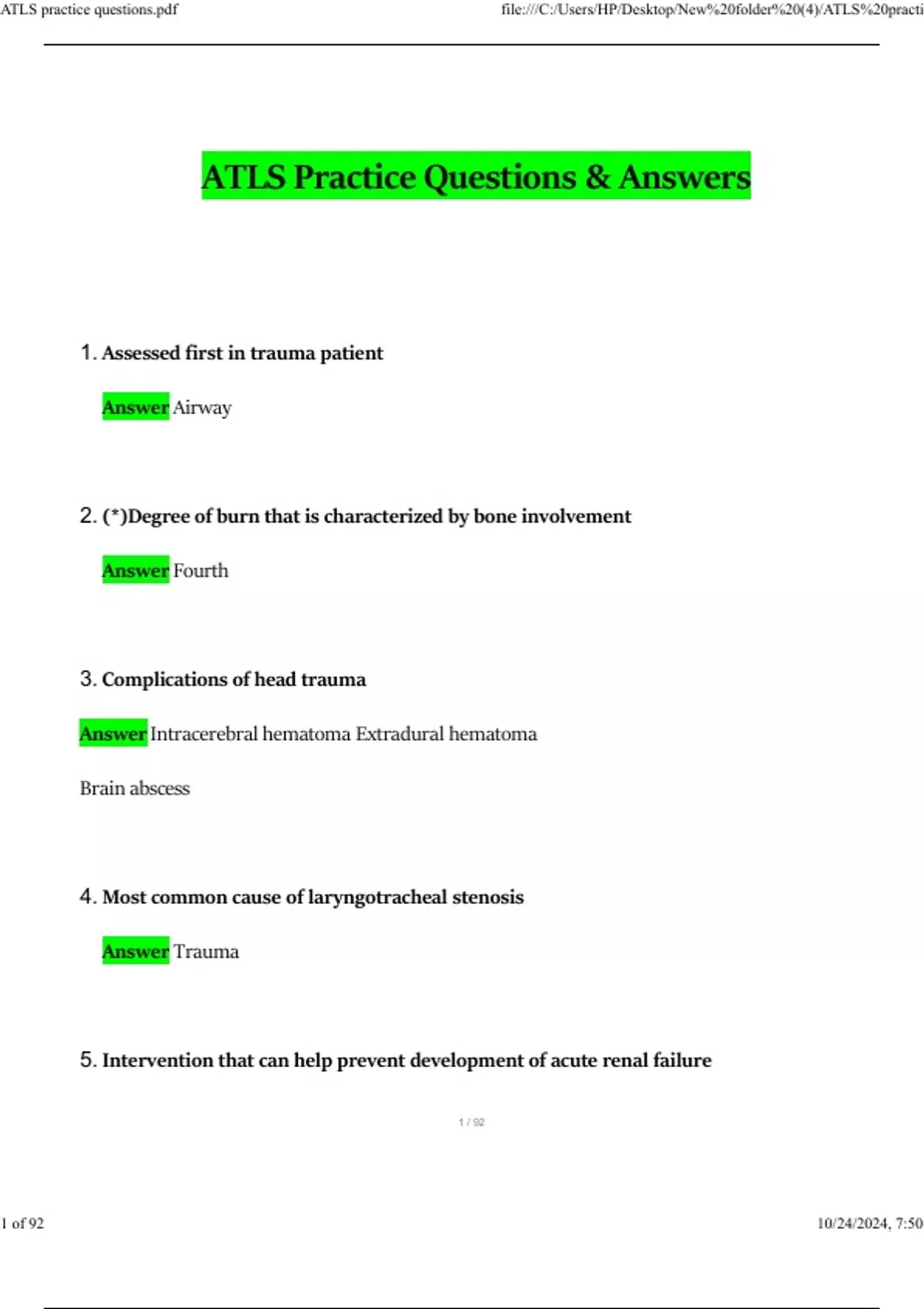 ATLS practice questions.pdf

file:///C:/Users/HP/Desktop/New%20folder%20(4)/ATLS%20practi

ATLS Practice Questions & Answers

1. Assessed first in trauma patient

Answer Airway

2. (*)Degree of burn that is characterized by bone involvement

Answer Fourth

3. Complications of head trauma

Answer Intracerebral hematoma Extradural hematoma

Brain abscess

4. Most common cause of laryngotracheal stenosis

Answer Trauma

5. Intervention that can help prevent development of acute renal failure

1 / 92

1 of 92

10/24/2024, 7:50